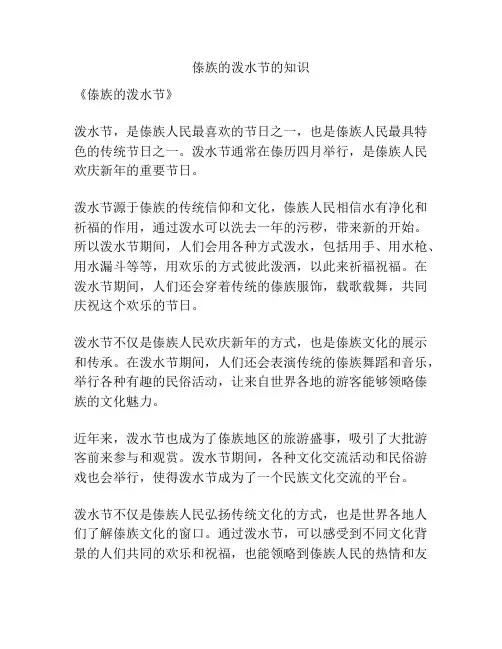 傣族的泼水节的知识

《傣族的泼水节》

泼水节，是傣族人民最喜欢的节日之一，也是傣族人民最具特色的传统节日之一。泼水节通常在傣历四月举行，是傣族人民欢庆新年的重要节日。

泼水节源于傣族的传统信仰和文化，傣族人民相信水有净化和祈福的作用，通过泼水可以洗去一年的污秽，带来新的开始。所以泼水节期间，人们会用各种方式泼水，包括用手、用水枪、用水漏斗等等，用欢乐的方式彼此泼洒，以此来祈福祝福。在泼水节期间，人们还会穿着传统的傣族服饰，载歌载舞，共同庆祝这个欢乐的节日。

泼水节不仅是傣族人民欢庆新年的方式，也是傣族文化的展示和传承。在泼水节期间，人们还会表演传统的傣族舞蹈和音乐，举行各种有趣的民俗活动，让来自世界各地的游客能够领略傣族的文化魅力。

近年来，泼水节也成为了傣族地区的旅游盛事，吸引了大批游客前来参与和观赏。泼水节期间，各种文化交流活动和民俗游戏也会举行，使得泼水节成为了一个民族文化交流的平台。

泼水节不仅是傣族人民弘扬传统文化的方式，也是世界各地人们了解傣族文化的窗口。通过泼水节，可以感受到不同文化背景的人们共同的欢乐和祝福，也能领略到傣族人民的热情和友